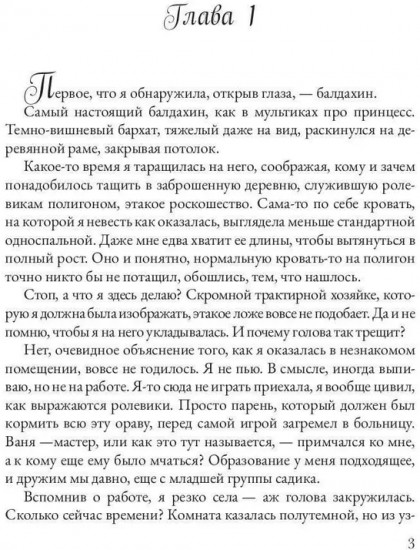 Глава 1

Первое, что я обнаружила, открыв глаза, — балдахин. Самый настоящий балдахин, как в мультиках про принцесс. Темно-вишневый бархат, тяжелый даже на вид, раскинулся на деревянной раме, закрывая потолок.

Какое-то время я таращилась на него, соображая, кому и зачем понадобилось тащить в заброшенную деревню, служившую ролевикам полигоном, этакое роскошество. Сама-то по себе кровать, на которой я невесть как оказалась, выглядела меньше стандартной односпальной. Даже мне едва хватит ее длины, чтобы вытянуться в полный рост. Оно и понятно, нормальную кровать-то на полигон точно никто бы не потащил, обошлись, тем, что нашлось.

Стоп, а что я здесь делаю? Скромной трактирной хозяйке, которую я должна была изображать, этакое ложе вовсе не подобает. Да и не помню, чтобы я на него укладывалась. И почему голова так трещит?

Нет, очевидное объяснение того, как я оказалась в незнакомом помещении, вовсе не годилось. Я не пью. В смысле, иногда выпиваю, но не на работе. Я-то сюда не играть приехала, я вообще цивил, как выражаются ролевики. Просто парень, который должен был кормить всю эту ораву, перед самой игрой загремел в больницу. Ваня —мастер, или как это тут называется, — примчался ко мне, а к кому еще ему было мчаться? Образование у меня подходящее, и дружим мы давно, еще с младшей группы садика.

Вспомнив о работе, я резко села — аж голова закружилась. Сколько сейчас времени? Комната казалась полутемной, но из уз-

3